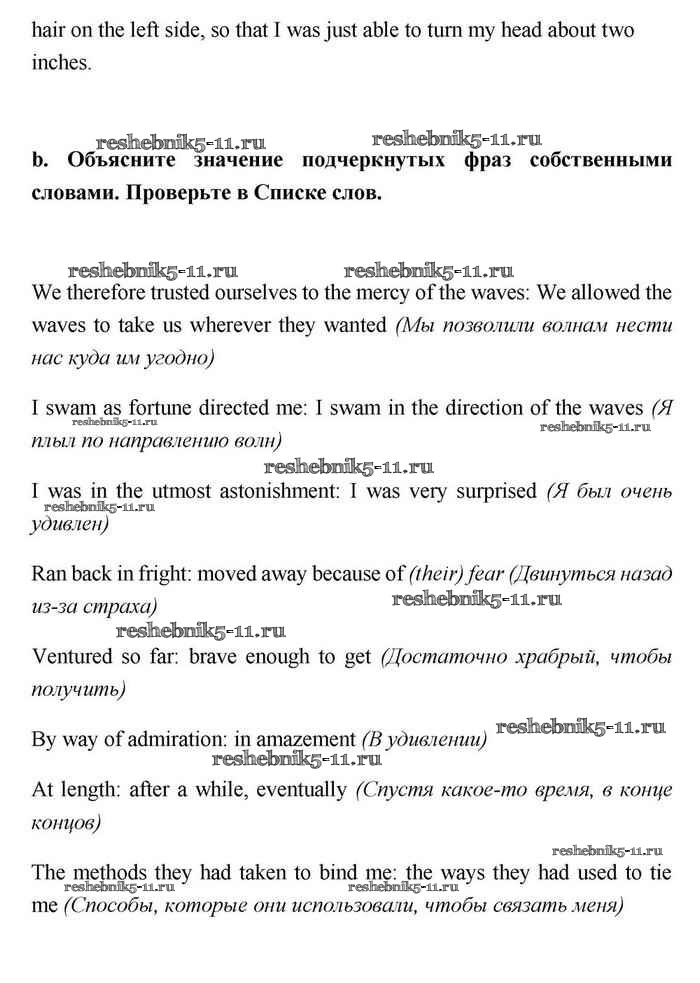 hair on the left side, so that I was just able to turn my head about two inches.

reshebnik5-11.ru reshebnik5-11.ru

b. Объясните значение подчеркнутых фраз собственными словами. Проверьте в Списке слов.

reshebnik5-11.ru reshebnik5-11.ru

We therefore trusted ourselves to the mercy of the waves: We allowed the waves to take us wherever they wanted (Мы позволили волнам нести нас куда им угодно)

I swam as fortune directed me: I swam in the direction of the waves (Я плыл по направлению волн)

reshebnik5-11.ru reshebnik5-11.ru

reshebnik5-11.ru

I was in the utmost astonishment: I was very surprised (Я был очень удивлен)

reshebnik5-11.ru

Ran back in fright: moved away because of (their) fear (Двинуться назад из-за страха)

reshebnik5-11.ru

reshebnik5-11.ru

Ventured so far: brave enough to get (Достаточно храбрый, чтобы получить)

By way of admiration: in amazement (В удивлении)

reshebnik5-11.ru

reshebnik5-11.ru

At length: after a while, eventually (Спустя какое-то время, в конце концов)

reshebnik5-11.ru

The methods they had taken to bind me: the ways they had used to tie me (Способы, которые они использовали, чтобы связать меня)

reshebnik5-11.ru reshebnik5-11.ru